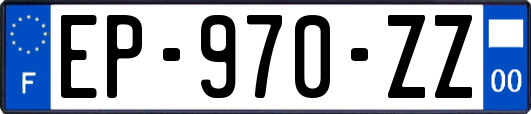 F
EP-970-ZZ
00